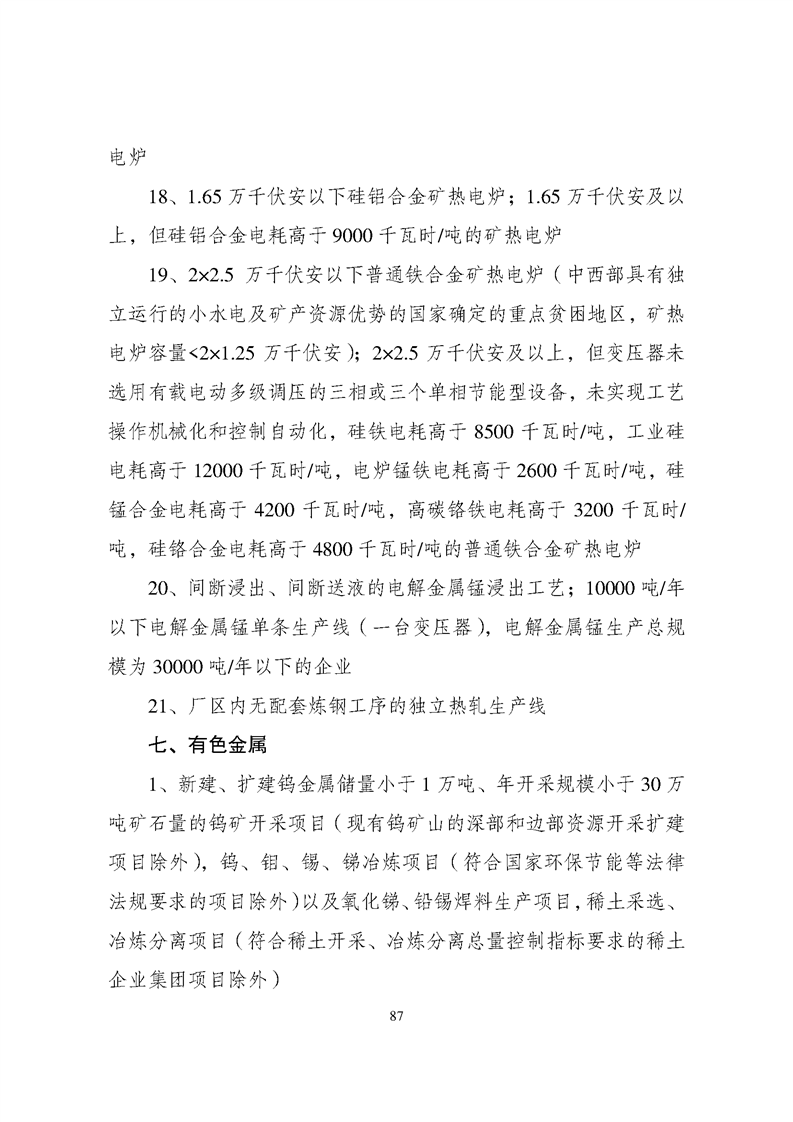 电炉

18、1.65 万千伏安以下硅铝合金矿热电炉；1.65 万千伏安及以上，但硅铝合金电耗高于 9000 千瓦时/吨的矿热电炉

19、2×2.5 万千伏安以下普通铁合金矿热电炉（中西部具有独立运行的小水电及矿产资源优势的国家确定的重点贫困地区，矿热电炉容量<2×1.25 万千伏安）；2×2.5 万千伏安及以上，但变压器未选用有载电动多级调压的三相或三个单相节能型设备，未实现工艺操作机械化和控制自动化，硅铁电耗高于 8500 千瓦时/吨，工业硅电耗高于 12000 千瓦时/吨，电炉锰铁电耗高于 2600 千瓦时/吨，硅锰合金电耗高于 4200 千瓦时/吨，高碳铬铁电耗高于 3200 千瓦时/吨，硅铬合金电耗高于 4800 千瓦时/吨的普通铁合金矿热电炉

20、间断浸出、间断送液的电解金属锰浸出工艺；10000 吨/年以下电解金属锰单条生产线（一台变压器），电解金属锰生产总规模为 30000 吨/年以下的企业

21、厂区内无配套炼钢工序的独立热轧生产线

七、有色金属

1、新建、扩建钨金属储量小于 1 万吨、年开采规模小于 30 万吨矿石量的钨矿开采项目（现有钨矿山的深部和边部资源开采扩建项目除外），钨、钼、锡、锑冶炼项目（符合国家环保节能等法律法规要求的项目除外）以及氧化锑、铅锡焊料生产项目，稀土采选、冶炼分离项目（符合稀土开采、冶炼分离总量控制指标要求的稀土企业集团项目除外）

87